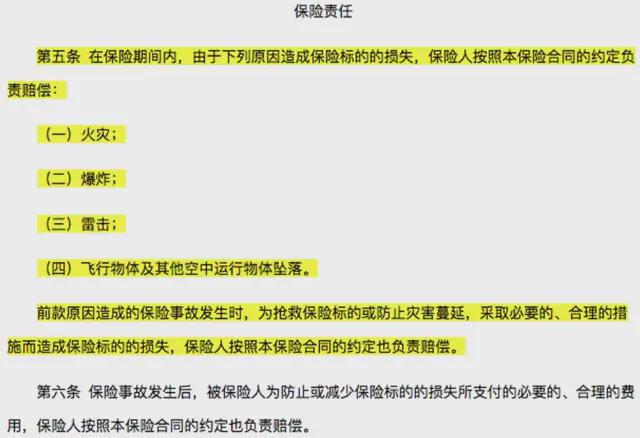 保险责任

第五条 在保险期间内，由于下列原因造成保险标的的损失，保险人按照本保险合同的约定负责赔偿：

（一）火灾；

（二）爆炸；

（三）雷击；

（四）飞行物体及其他空中运行物体坠落。

前款原因造成的保险事故发生时，为抢救保险标的或防止灾害蔓延，采取必要的、合理的措施而造成保险标的的损失，保险人按照本保险合同的约定也负责赔偿。

第六条 保险事故发生后，被保险人为防止或减少保险标的的损失所支付的必要的、合理的费用，保险人按照本保险合同的约定也负责赔偿。